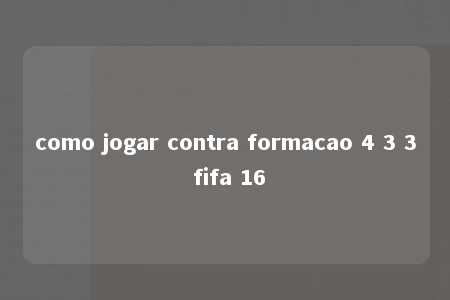 como jogar contra formacao 4 3 3 fifa 16